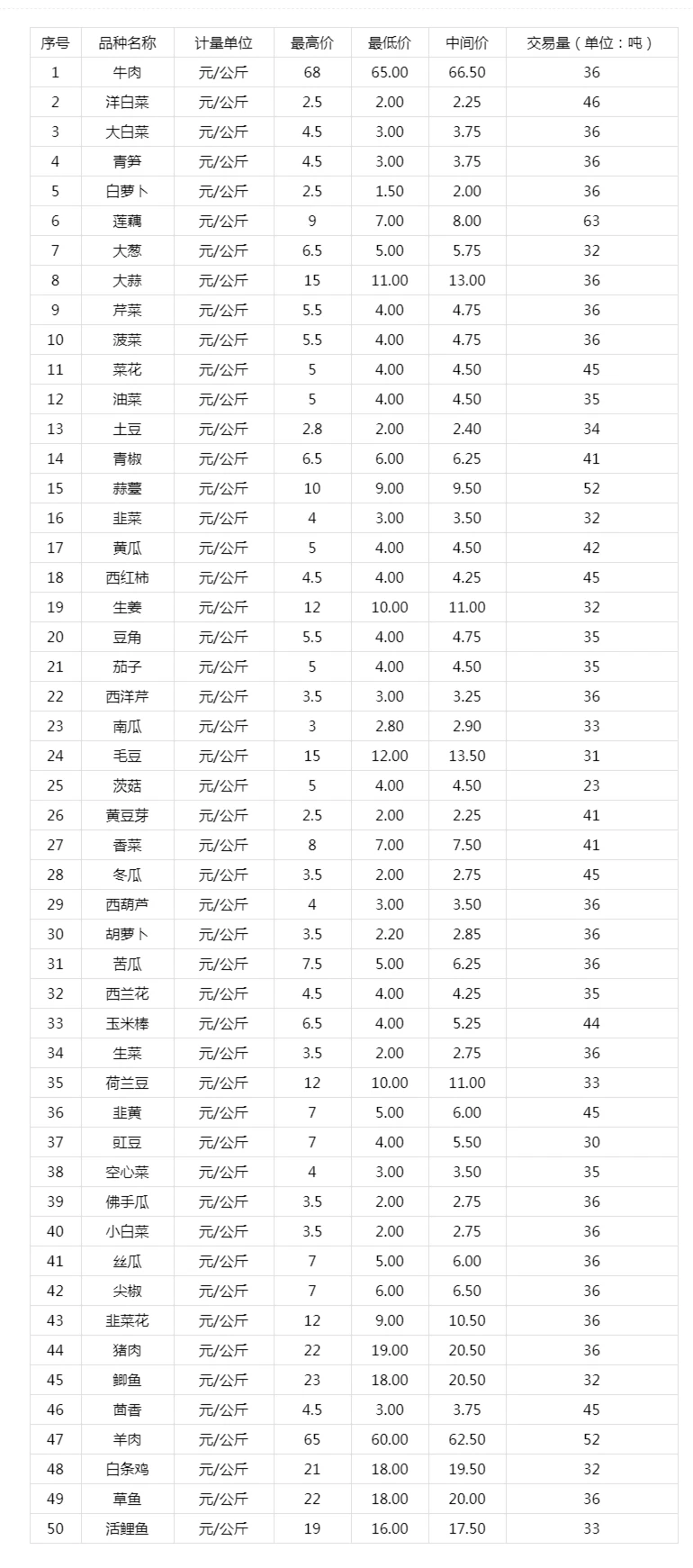 | 序号 | 品种名称 | 计量单位 | 最高价 | 最低价 | 中间价 | 交易量（单位：吨） |
|---|---|---|---|---|---|---|
| 1 | 牛肉 | 元/公斤 | 68 | 65.00 | 66.50 | 36 |
| 2 | 洋白菜 | 元/公斤 | 2.5 | 2.00 | 2.25 | 46 |
| 3 | 大白菜 | 元/公斤 | 4.5 | 3.00 | 3.75 | 36 |
| 4 | 青笋 | 元/公斤 | 4.5 | 3.00 | 3.75 | 36 |
| 5 | 白萝卜 | 元/公斤 | 2.5 | 1.50 | 2.00 | 36 |
| 6 | 莲藕 | 元/公斤 | 9 | 7.00 | 8.00 | 63 |
| 7 | 大葱 | 元/公斤 | 6.5 | 5.00 | 5.75 | 32 |
| 8 | 大蒜 | 元/公斤 | 15 | 11.00 | 13.00 | 36 |
| 9 | 芹菜 | 元/公斤 | 5.5 | 4.00 | 4.75 | 36 |
| 10 | 菠菜 | 元/公斤 | 5.5 | 4.00 | 4.75 | 36 |
| 11 | 菜花 | 元/公斤 | 5 | 4.00 | 4.50 | 45 |
| 12 | 油菜 | 元/公斤 | 5 | 4.00 | 4.50 | 35 |
| 13 | 土豆 | 元/公斤 | 2.8 | 2.00 | 2.40 | 34 |
| 14 | 青椒 | 元/公斤 | 6.5 | 6.00 | 6.25 | 41 |
| 15 | 蒜薹 | 元/公斤 | 10 | 9.00 | 9.50 | 52 |
| 16 | 韭菜 | 元/公斤 | 4 | 3.00 | 3.50 | 32 |
| 17 | 黄瓜 | 元/公斤 | 5 | 4.00 | 4.50 | 42 |
| 18 | 西红柿 | 元/公斤 | 4.5 | 4.00 | 4.25 | 45 |
| 19 | 生姜 | 元/公斤 | 12 | 10.00 | 11.00 | 32 |
| 20 | 豆角 | 元/公斤 | 5.5 | 4.00 | 4.75 | 35 |
| 21 | 茄子 | 元/公斤 | 5 | 4.00 | 4.50 | 35 |
| 22 | 西洋芹 | 元/公斤 | 3.5 | 3.00 | 3.25 | 36 |
| 23 | 南瓜 | 元/公斤 | 3 | 2.80 | 2.90 | 33 |
| 24 | 毛豆 | 元/公斤 | 15 | 12.00 | 13.50 | 31 |
| 25 | 茨菇 | 元/公斤 | 5 | 4.00 | 4.50 | 23 |
| 26 | 黄豆芽 | 元/公斤 | 2.5 | 2.00 | 2.25 | 41 |
| 27 | 香菜 | 元/公斤 | 8 | 7.00 | 7.50 | 41 |
| 28 | 冬瓜 | 元/公斤 | 3.5 | 2.00 | 2.75 | 45 |
| 29 | 西葫芦 | 元/公斤 | 4 | 3.00 | 3.50 | 36 |
| 30 | 胡萝卜 | 元/公斤 | 3.5 | 2.20 | 2.85 | 36 |
| 31 | 苦瓜 | 元/公斤 | 7.5 | 5.00 | 6.25 | 36 |
| 32 | 西兰花 | 元/公斤 | 4.5 | 4.00 | 4.25 | 35 |
| 33 | 玉米棒 | 元/公斤 | 6.5 | 4.00 | 5.25 | 44 |
| 34 | 生菜 | 元/公斤 | 3.5 | 2.00 | 2.75 | 36 |
| 35 | 荷兰豆 | 元/公斤 | 12 | 10.00 | 11.00 | 33 |
| 36 | 韭黄 | 元/公斤 | 7 | 5.00 | 6.00 | 45 |
| 37 | 豇豆 | 元/公斤 | 7 | 4.00 | 5.50 | 30 |
| 38 | 空心菜 | 元/公斤 | 4 | 3.00 | 3.50 | 35 |
| 39 | 佛手瓜 | 元/公斤 | 3.5 | 2.00 | 2.75 | 36 |
| 40 | 小白菜 | 元/公斤 | 3.5 | 2.00 | 2.75 | 36 |
| 41 | 丝瓜 | 元/公斤 | 7 | 5.00 | 6.00 | 36 |
| 42 | 尖椒 | 元/公斤 | 7 | 6.00 | 6.50 | 36 |
| 43 | 韭菜花 | 元/公斤 | 12 | 9.00 | 10.50 | 36 |
| 44 | 猪肉 | 元/公斤 | 22 | 19.00 | 20.50 | 36 |
| 45 | 鲫鱼 | 元/公斤 | 23 | 18.00 | 20.50 | 32 |
| 46 | 茴香 | 元/公斤 | 4.5 | 3.00 | 3.75 | 45 |
| 47 | 羊肉 | 元/公斤 | 65 | 60.00 | 62.50 | 52 |
| 48 | 白条鸡 | 元/公斤 | 21 | 18.00 | 19.50 | 32 |
| 49 | 草鱼 | 元/公斤 | 22 | 18.00 | 20.00 | 36 |
| 50 | 活鲤鱼 | 元/公斤 | 19 | 16.00 | 17.50 | 33 |